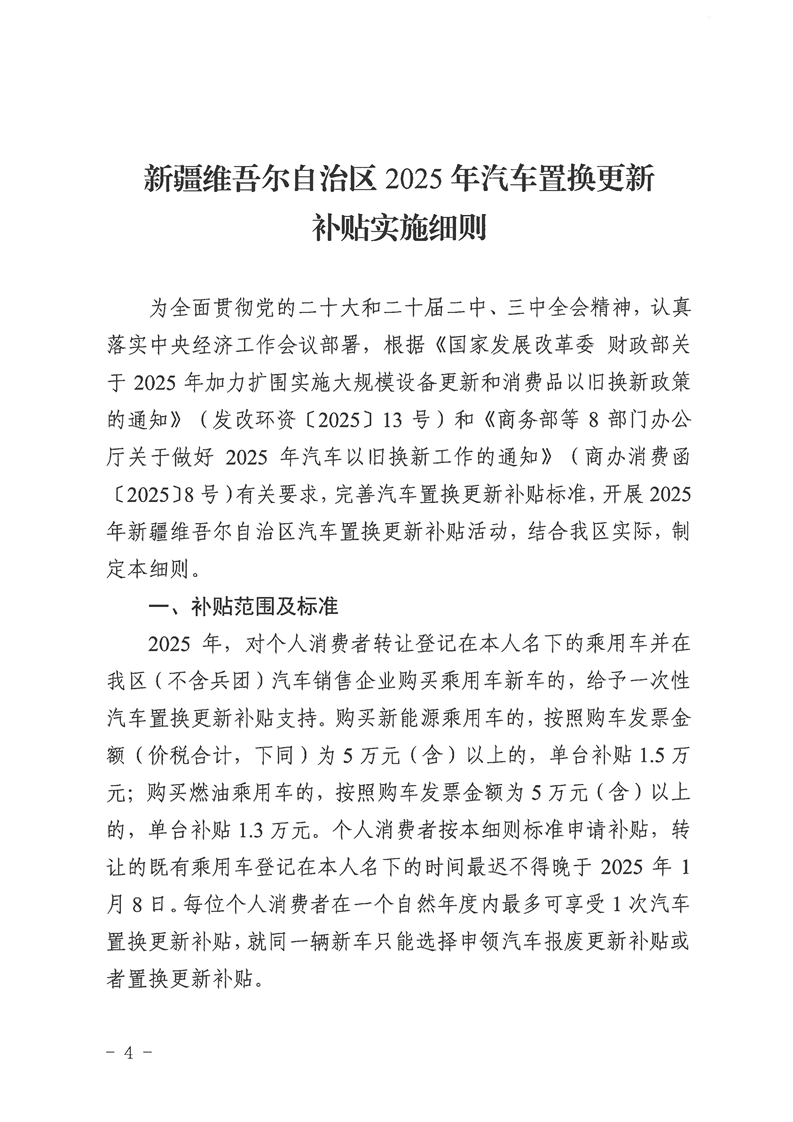 新疆维吾尔自治区 2025 年汽车置换更新补贴实施细则

为全面贯彻党的二十大和二十届二中、三中全会精神，认真落实中央经济工作会议部署，根据《国家发展改革委 财政部关于 2025 年加力扩围实施大规模设备更新和消费品以旧换新政策的通知》（发改环资〔2025〕13 号）和《商务部等 8 部门办公厅关于做好 2025 年汽车以旧换新工作的通知》（商办消费函〔2025〕8 号）有关要求，完善汽车置换更新补贴标准，开展 2025 年新疆维吾尔自治区汽车置换更新补贴活动，结合我区实际，制定本细则。

一、补贴范围及标准

2025 年，对个人消费者转让登记在本人名下的乘用车并在我区（不含兵团）汽车销售企业购买乘用车新车的，给予一次性汽车置换更新补贴支持。购买新能源乘用车的，按照购车发票金额（价税合计，下同）为 5 万元（含）以上的，单台补贴 1.5 万元；购买燃油乘用车的，按照购车发票金额为 5 万元（含）以上的，单台补贴 1.3 万元。个人消费者按本细则标准申请补贴，转让的既有乘用车登记在本人名下的时间最迟不得晚于 2025 年 1 月 8 日。每位个人消费者在一个自然年度内最多可享受 1 次汽车置换更新补贴，就同一辆新车只能选择申领汽车报废更新补贴或者置换更新补贴。

- 4 -